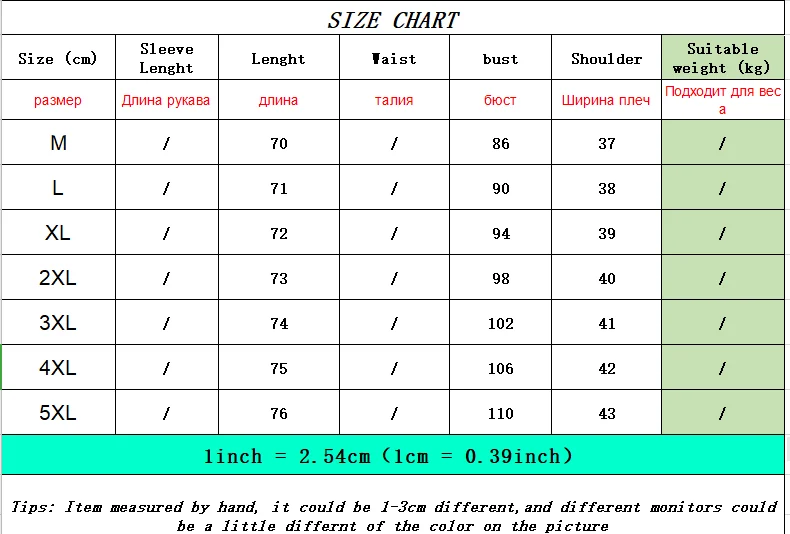 SIZE CHART

| Size (cm) | Sleeve Lenght | Lenght | Waist | bust | Shoulder | Suitable weight (kg) |
|---|---|---|---|---|---|---|
| размер | Длина рукава | длина | талия | бюст | Ширина плеч | Подходит для веса |
| M | / | 70 | / | 86 | 37 | / |
| L | / | 71 | / | 90 | 38 | / |
| XL | / | 72 | / | 94 | 39 | / |
| 2XL | / | 73 | / | 98 | 40 | / |
| 3XL | / | 74 | / | 102 | 41 | / |
| 4XL | / | 75 | / | 106 | 42 | / |
| 5XL | / | 76 | / | 110 | 43 | / |

1inch = 2.54cm (1cm = 0.39inch)

Tips: Item measured by hand, it could be 1-3cm different,and different monitors could be a little differnt of the color on the picture